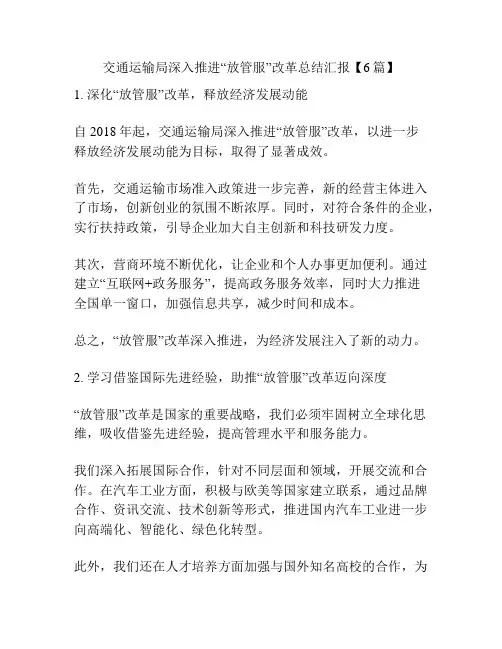 交通运输局深入推进“放管服”改革总结汇报【6篇】

1. 深化“放管服”改革，释放经济发展动能

自 2018 年起，交通运输局深入推进“放管服”改革，以进一步释放经济发展动能为目标，取得了显著成效。

首先，交通运输市场准入政策进一步完善，新的经营主体进入了市场，创新创业的氛围不断浓厚。同时，对符合条件的企业，实行扶持政策，引导企业加大自主创新和科技研发力度。

其次，营商环境不断优化，让企业和个人办事更加便利。通过建立“互联网+政务服务”，提高政务服务效率，同时大力推进全国单一窗口，加强信息共享，减少时间和成本。

总之，“放管服”改革深入推进，为经济发展注入了新的动力。

2. 学习借鉴国际先进经验，助推“放管服”改革迈向深度

“放管服”改革是国家的重要战略，我们必须牢固树立全球化思维，吸收借鉴先进经验，提高管理水平和服务能力。

我们深入拓展国际合作，针对不同层面和领域，开展交流和合作。在汽车工业方面，积极与欧美等国家建立联系，通过品牌合作、资讯交流、技术创新等形式，推进国内汽车工业进一步向高端化、智能化、绿色化转型。

此外，我们还在人才培养方面加强与国外知名高校的合作，为